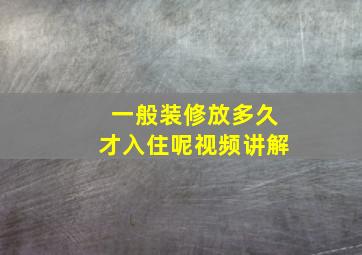 一般装修放多久
才入住呢视频讲解